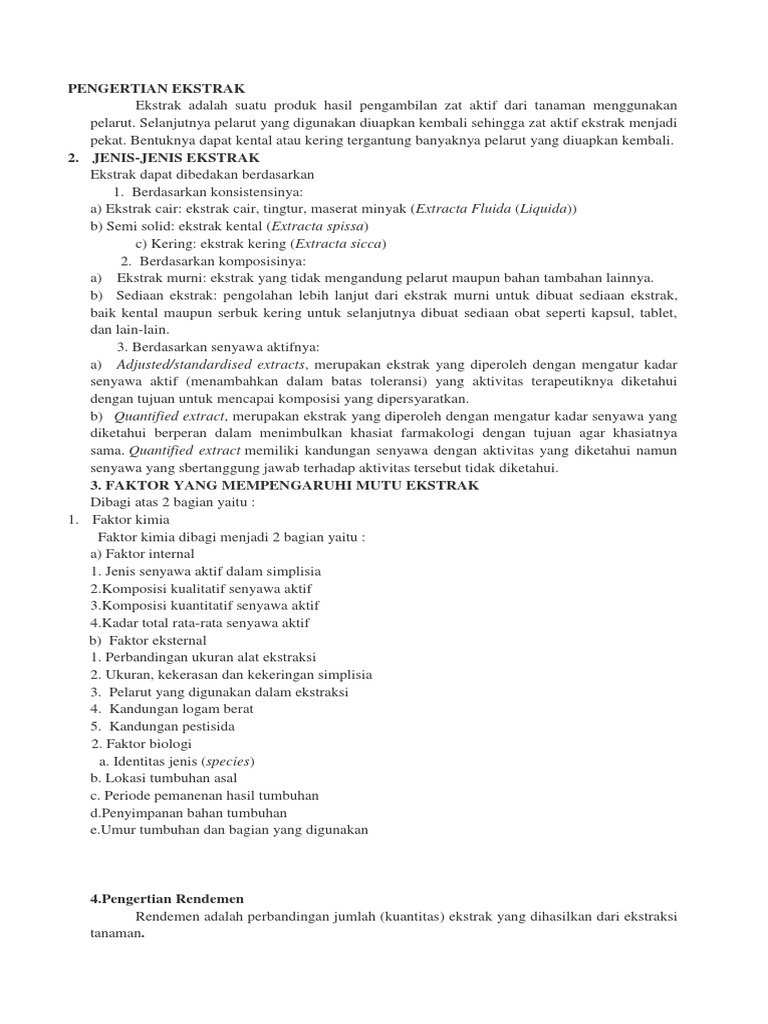 PENGERTIAN EKSTRAK

Ekstrak adalah suatu produk hasil pengambilan zat aktif dari tanaman menggunakan pelarut. Selanjutnya pelarut yang digunakan diuapkan kembali sehingga zat aktif ekstrak menjadi pekat. Bentuknya dapat kental atau kering tergantung banyaknya pelarut yang diuapkan kembali.

2. JENIS-JENIS EKSTRAK

Ekstrak dapat dibedakan berdasarkan

1. Berdasarkan konsistensinya:

a) Ekstrak cair: ekstrak cair, tingtur, maserat minyak (Extracta Fluida (Liquida))

b) Semi solid: ekstrak kental (Extracta spissa)

c) Kering: ekstrak kering (Extracta sicca)

2. Berdasarkan komposisinya:

a) Ekstrak murni: ekstrak yang tidak mengandung pelarut maupun bahan tambahan lainnya.

b) Sediaan ekstrak: pengolahan lebih lanjut dari ekstrak murni untuk dibuat sediaan ekstrak, baik kental maupun serbuk kering untuk selanjutnya dibuat sediaan obat seperti kapsul, tablet, dan lain-lain.

3. Berdasarkan senyawa aktifnya:

a) Adjusted/standardised extracts, merupakan ekstrak yang diperoleh dengan mengatur kadar senyawa aktif (menambahkan dalam batas toleransi) yang aktivitas terapeutiknya diketahui dengan tujuan untuk mencapai komposisi yang dipersyaratkan.

b) Quantified extract, merupakan ekstrak yang diperoleh dengan mengatur kadar senyawa yang diketahui berperan dalam menimbulkan khasiat farmakologi dengan tujuan agar khasiatnya sama. Quantified extract memiliki kandungan senyawa dengan aktivitas yang diketahui namun senyawa yang sbertanggung jawab terhadap aktivitas tersebut tidak diketahui.

3. FAKTOR YANG MEMPENGARUHI MUTU EKSTRAK

Dibagi atas 2 bagian yaitu :

1. Faktor kimia

Faktor kimia dibagi menjadi 2 bagian yaitu :

a) Faktor internal

1. Jenis senyawa aktif dalam simplisia

2.Komposisi kualitatif senyawa aktif

3.Komposisi kuantitatif senyawa aktif

4.Kadar total rata-rata senyawa aktif

b) Faktor eksternal

1. Perbandingan ukuran alat ekstraksi

2. Ukuran, kekerasan dan kekeringan simplisia

3. Pelarut yang digunakan dalam ekstraksi

4. Kandungan logam berat

5. Kandungan pestisida

2. Faktor biologi

a. Identitas jenis (species)

b. Lokasi tumbuhan asal

c. Periode pemanenan hasil tumbuhan

d.Penyimpanan bahan tumbuhan

e.Umur tumbuhan dan bagian yang digunakan

4.Pengertian Rendemen

Rendemen adalah perbandingan jumlah (kuantitas) ekstrak yang dihasilkan dari ekstraksi tanaman.